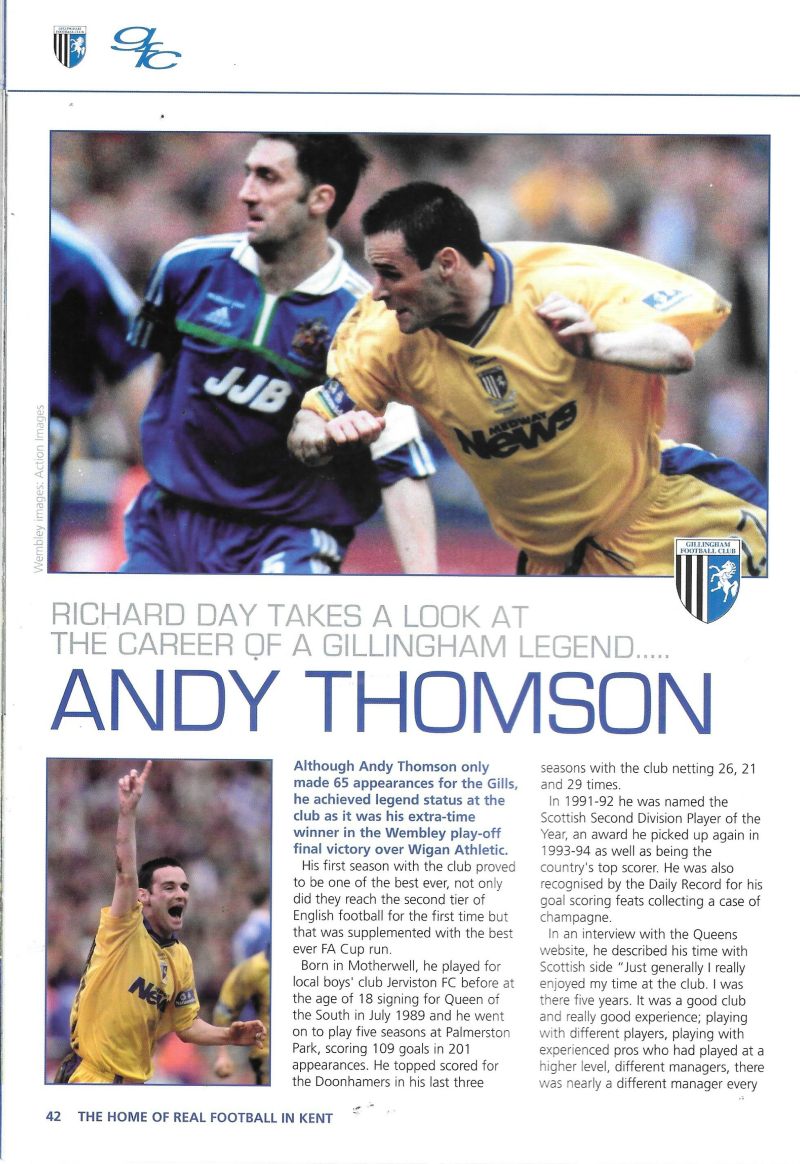 gfc

Wembley images: Action Images

JJB

MEDWAY News

GILLINGHAM FOOTBALL CLUB

RICHARD DAY TAKES A LOOK AT THE CAREER OF A GILLINGHAM LEGEND.....

ANDY THOMSON

Although Andy Thomson only made 65 appearances for the Gills, he achieved legend status at the club as it was his extra-time winner in the Wembley play-off final victory over Wigan Athletic.

His first season with the club proved to be one of the best ever, not only did they reach the second tier of English football for the first time but that was supplemented with the best ever FA Cup run.

Born in Motherwell, he played for local boys' club Jerviston FC before at the age of 18 signing for Queen of the South in July 1989 and he went on to play five seasons at Palmerston Park, scoring 109 goals in 201 appearances. He topped scored for the Doonhamers in his last three seasons with the club netting 26, 21 and 29 times.

In 1991-92 he was named the Scottish Second Division Player of the Year, an award he picked up again in 1993-94 as well as being the country's top scorer. He was also recognised by the Daily Record for his goal scoring feats collecting a case of champagne.

In an interview with the Queens website, he described his time with Scottish side "Just generally I really enjoyed my time at the club. I was there five years. It was a good club and really good experience; playing with different players, playing with experienced pros who had played at a higher level, different managers, there was nearly a different manager every

42 THE HOME OF REAL FOOTBALL IN KENT